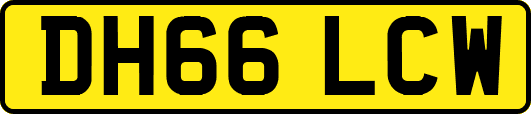 DH66 LCW